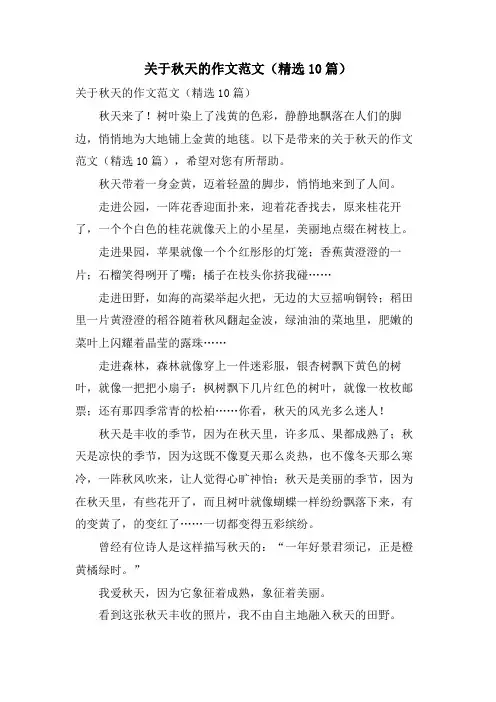 关于秋天的作文范文（精选10篇）

关于秋天的作文范文（精选10篇）

秋天来了！树叶染上了浅黄的色彩，静静地飘落在人们的脚边，悄悄地为大地铺上金黄的地毯。以下是带来的关于秋天的作文范文（精选10篇），希望对您有所帮助。

秋天带着一身金黄，迈着轻盈的脚步，悄悄地来到了人间。

走进公园，一阵花香迎面扑来，迎着花香找去，原来桂花开了，一个个白色的桂花就像天上的小星星，美丽地点缀在树枝上。

走进果园，苹果就像一个个红彤彤的灯笼；香蕉黄澄澄的一片；石榴笑得咧开了嘴；橘子在枝头你挤我碰……

走进田野，如海的高粱举起火把，无边的大豆摇响铜铃；稻田里一片黄澄澄的稻谷随着秋风翻起金波，绿油油的菜地里，肥嫩的菜叶上闪耀着晶莹的露珠……

走进森林，森林就像穿上一件迷彩服，银杏树飘下黄色的树叶，就像一把把小扇子；枫树飘下几片红色的树叶，就像一枚枚邮票；还有那四季常青的松柏……你看，秋天的风光多么迷人！

秋天是丰收的季节，因为在秋天里，许多瓜、果都成熟了；秋天是凉快的季节，因为这既不像夏天那么炎热，也不像冬天那么寒冷，一阵秋风吹来，让人觉得心旷神怡；秋天是美丽的季节，因为在秋天里，有些花开了，而且树叶就像蝴蝶一样纷纷飘落下来，有的变黄了，的变红了……一切都变得五彩缤纷。

曾经有位诗人是这样描写秋天的：“一年好景君须记，正是橙黄橘绿时。”

我爱秋天，因为它象征着成熟，象征着美丽。

看到这张秋天丰收的照片，我不由自主地融入秋天的田野。